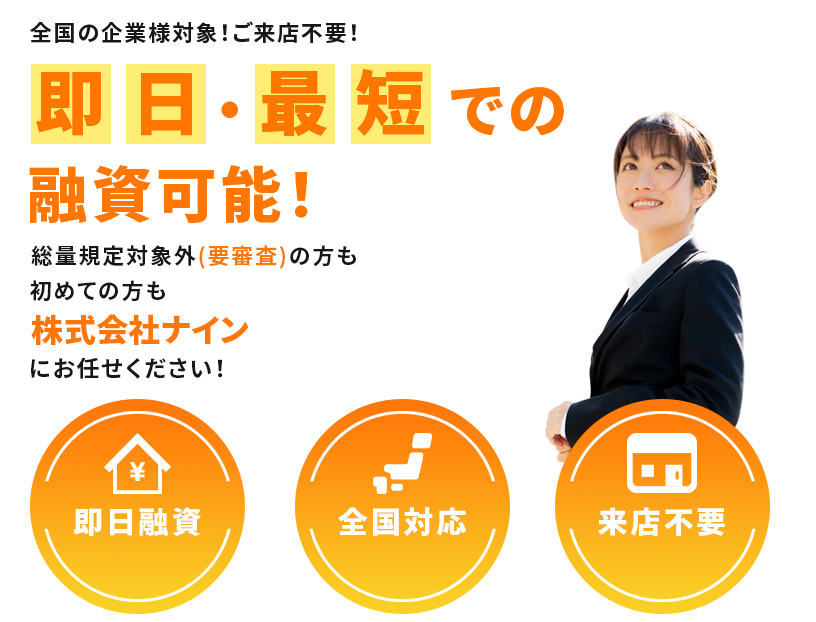 全国の企業様対象！ご来店不要！

即日・最短での融資可能！

総量規定対象外(要審査)の方も
初めての方も
株式会社ナイン
にお任せください！

¥

即日融資

全国対応

来店不要